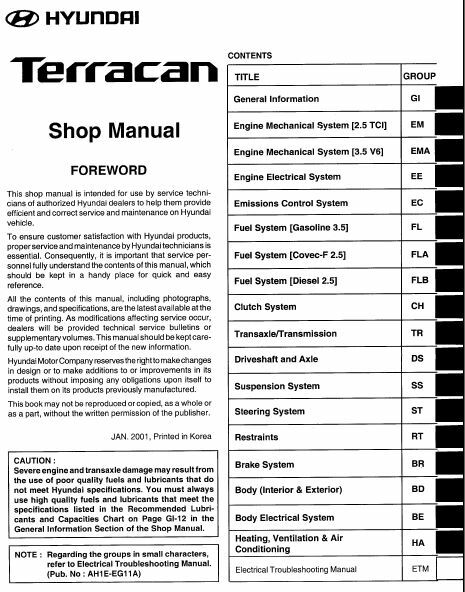 HYUNDAI

Terracan

Shop Manual

FOREWORD

This shop manual is intended for use by service technicians of authorized Hyundai dealers to help them provide efficient and correct service and maintenance on Hyundai vehicle.

To ensure customer satisfaction with Hyundai products, proper service and maintenance by Hyundai technicians is essential. Consequently, it is important that service personnel fully understand the contents of this manual, which should be kept in a handy place for quick and easy reference.

All the contents of this manual, including photographs, drawings, and specifications, are the latest available at the time of printing. As modifications affecting service occur, dealers will be provided technical service bulletins or supplementary volumes. This manual should be kept carefully up-to date upon receipt of the new information.

Hyundai Motor Company reserves the right to make changes in design or to make additions to or improvements in its products without imposing any obligations upon itself to install them on its products previously manufactured.

This book may not be reproduced or copied, as a whole or as a part, without the written permission of the publisher.

JAN. 2001, Printed in Korea

CAUTION :
Severe engine and transaxle damage may result from the use of poor quality fuels and lubricants that do not meet Hyundai specifications. You must always use high quality fuels and lubricants that meet the specifications listed in the Recommended Lubricants and Capacities Chart on Page GI-12 in the General Information Section of the Shop Manual.

NOTE : Regarding the groups in small characters, refer to Electrical Troubleshooting Manual. (Pub. No : AH1E-EG11A)

CONTENTS

| TITLE | GROUP |
|---|---|
| General Information | GI |
| Engine Mechanical System [2.5 TCI] | EM |
| Engine Mechanical System [3.5 V6] | EMA |
| Engine Electrical System | EE |
| Emissions Control System | EC |
| Fuel System [Gasoline 3.5] | FL |
| Fuel System [Covec-F 2.5] | FLA |
| Fuel System [Diesel 2.5] | FLB |
| Clutch System | CH |
| Transaxle/Transmission | TR |
| Driveshaft and Axle | DS |
| Suspension System | SS |
| Steering System | ST |
| Restraints | RT |
| Brake System | BR |
| Body (Interior & Exterior) | BD |
| Body Electrical System | BE |
| Heating, Ventilation & Air Conditioning | HA |
| Electrical Troubleshooting Manual | ETM |